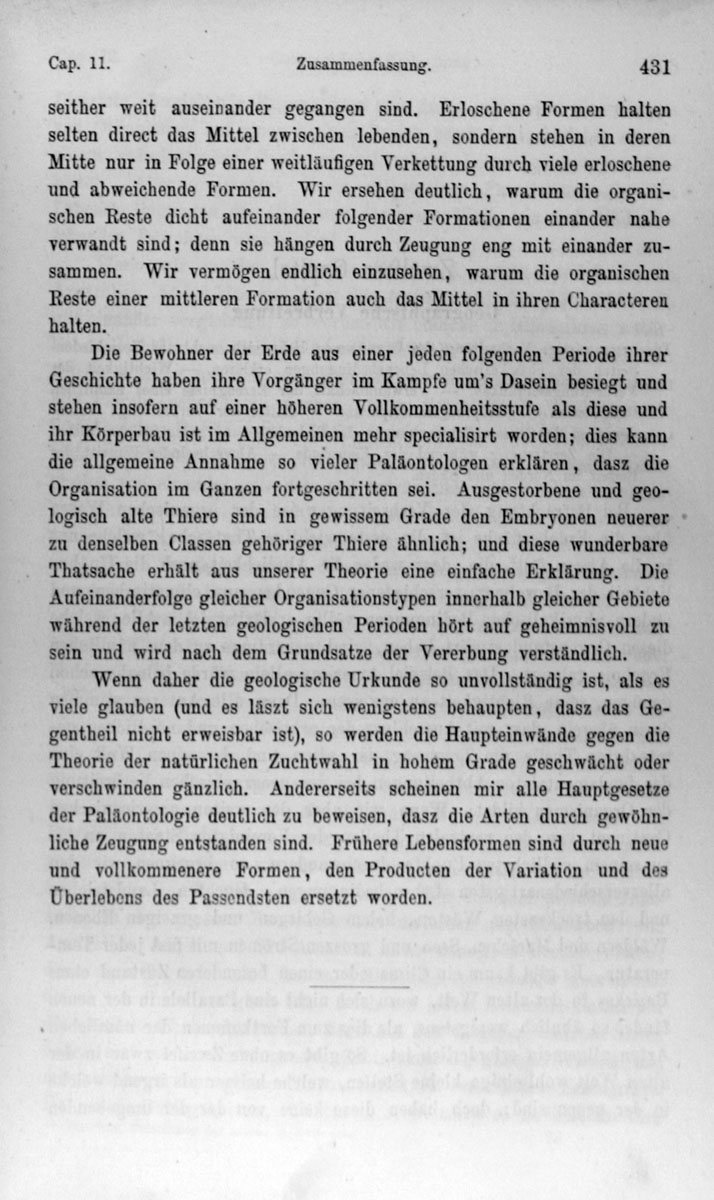 Cap. 11. Zusammenfassung. 431

seither weit auseinander gegangen sind. Erloschene Formen halten selten direct das Mittel zwischen lebenden, sondern stehen in deren Mitte nur in Folge einer weitläufigen Verkettung durch viele erloschene und abweichende Formen. Wir ersehen deutlich, warum die organischen Reste dicht aufeinander folgender Formationen einander nahe verwandt sind; denn sie hängen durch Zeugung eng mit einander zusammen. Wir vermögen endlich einzusehen, warum die organischen Reste einer mittleren Formation auch das Mittel in ihren Characteren halten.

Die Bewohner der Erde aus einer jeden folgenden Periode ihrer Geschichte haben ihre Vorgänger im Kampfe um's Dasein besiegt und stehen insofern auf einer höheren Vollkommenheitsstufe als diese und ihr Körperbau ist im Allgemeinen mehr specialisirt worden; dies kann die allgemeine Annahme so vieler Paläontologen erklären, dasz die Organisation im Ganzen fortgeschritten sei. Ausgestorbene und geologisch alte Thiere sind in gewissem Grade den Embryonen neuerer zu denselben Classen gehöriger Thiere ähnlich; und diese wunderbare Thatsache erhält aus unserer Theorie eine einfache Erklärung. Die Aufeinanderfolge gleicher Organisationstypen innerhalb gleicher Gebiete während der letzten geologischen Perioden hört auf geheimnisvoll zu sein und wird nach dem Grundsatze der Vererbung verständlich.

Wenn daher die geologische Urkunde so unvollständig ist, als es viele glauben (und es läszt sich wenigstens behaupten, dasz das Gegentheil nicht erweisbar ist), so werden die Haupteinwände gegen die Theorie der natürlichen Zuchtwahl in hohem Grade geschwächt oder verschwinden gänzlich. Andererseits scheinen mir alle Hauptgesetze der Paläontologie deutlich zu beweisen, dasz die Arten durch gewöhnliche Zeugung entstanden sind. Frühere Lebensformen sind durch neue und vollkommenere Formen, den Producten der Variation und des Überlebens des Passendsten ersetzt worden.